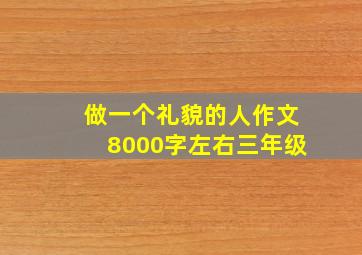 做一个礼貌的人作文
8000字左右三年级